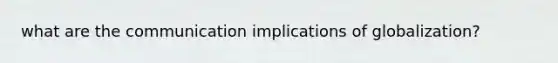 what are the communication implications of globalization?